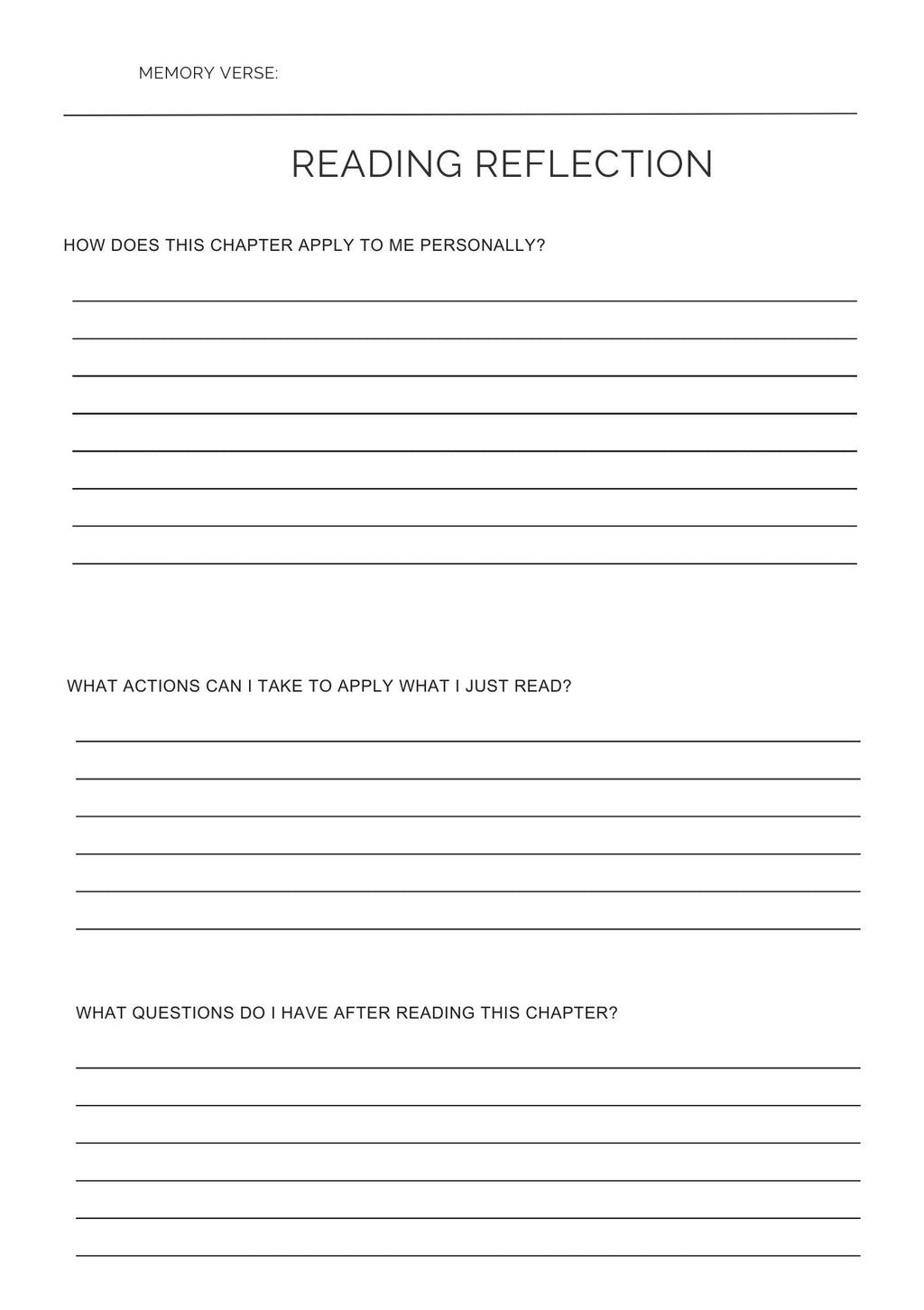 MEMORY VERSE:

READING REFLECTION

HOW DOES THIS CHAPTER APPLY TO ME PERSONALLY?

WHAT ACTIONS CAN I TAKE TO APPLY WHAT I JUST READ?

WHAT QUESTIONS DO I HAVE AFTER READING THIS CHAPTER?